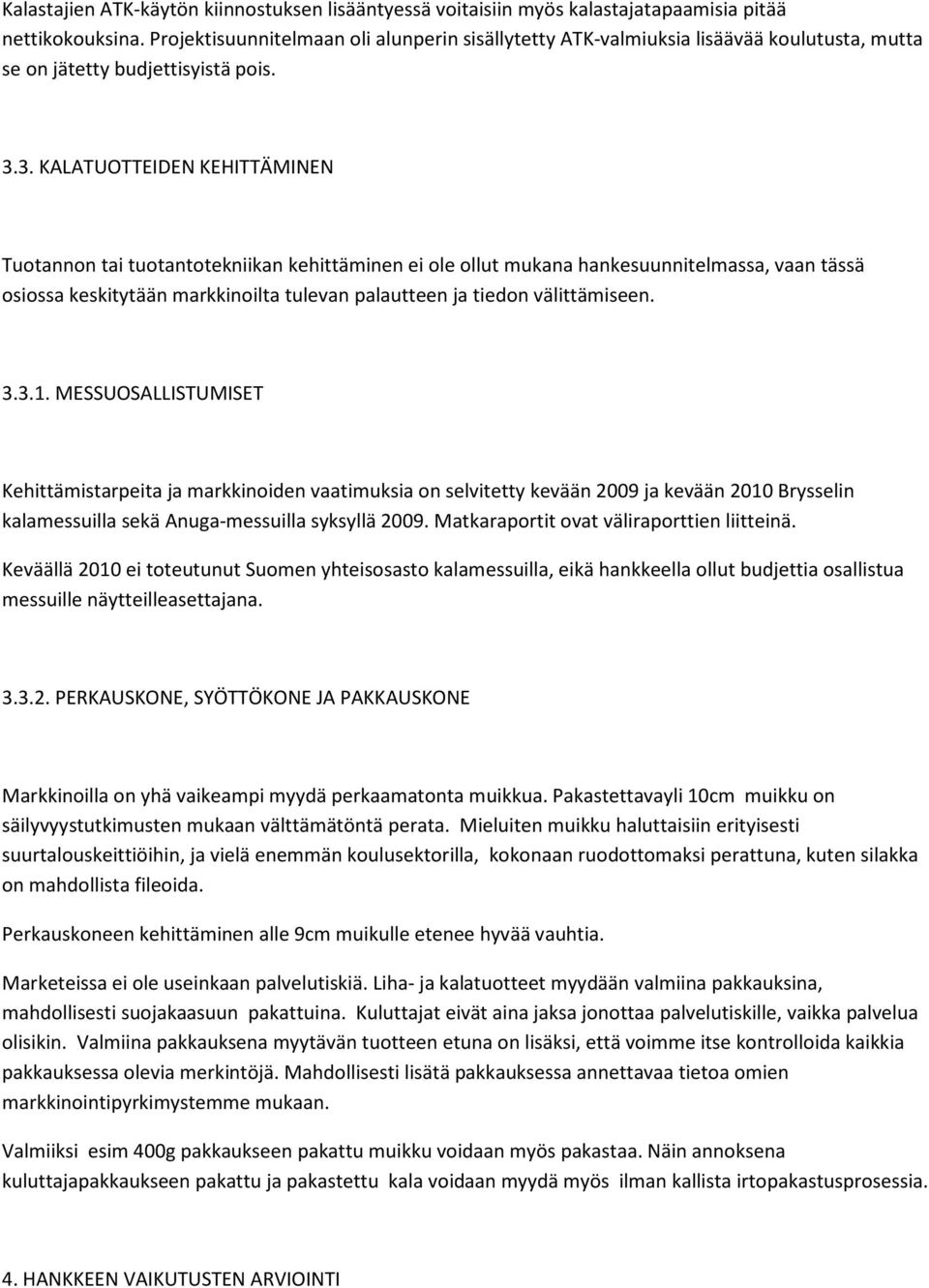 Kalastajien ATK-käytön kiinnostuksen lisääntyessä voitaisiin myös kalastajatapaamisia pitää nettikokouksina. Projektisuunnitelmaan oli alunperin sisällytetty ATK-valmiuksia lisäävää koulutusta, mutta se on jätetty budjettisyistä pois.

3.3. KALATUOTTEIDEN KEHITTÄMINEN

Tuotannon tai tuotantotekniikan kehittäminen ei ole ollut mukana hankesuunnitelmassa, vaan tässä osiossa keskitytään markkinoilta tulevan palautteen ja tiedon välittämiseen.

3.3.1. MESSUOSALLISTUMISET

Kehittämistarpeita ja markkinoiden vaatimuksia on selvitetty kevään 2009 ja kevään 2010 Brysselin kalamessuilla sekä Anuga-messuilla syksyllä 2009. Matkaraportit ovat väliraporttien liitteinä.

Keväällä 2010 ei toteutunut Suomen yhteisosasto kalamessuilla, eikä hankkeella ollut budjettia osallistua messuille näytteilleasettajana.

3.3.2. PERKAUSKONE, SYÖTTÖKONE JA PAKKAUSKONE

Markkinoilla on yhä vaikeampi myydä perkaamatonta muikkua. Pakastettavayli 10cm muikku on säilyvyystutkimusten mukaan välttämätöntä perata. Mieluiten muikku haluttaisiin erityisesti suurtalouskeittiöihin, ja vielä enemmän koulusektorilla, kokonaan ruodottomaksi perattuna, kuten silakka on mahdollista fileoida.

Perkauskoneen kehittäminen alle 9cm muikulle etenee hyvää vauhtia.

Marketeissa ei ole useinkaan palvelutiskiä. Liha- ja kalatuotteet myydään valmiina pakkauksina, mahdollisesti suojakaasuun pakattuina. Kuluttajat eivät aina jaksa jonottaa palvelutiskille, vaikka palvelua olisikin. Valmiina pakkauksena myytävän tuotteen etuna on lisäksi, että voimme itse kontrolloida kaikkia pakkauksessa olevia merkintöjä. Mahdollisesti lisätä pakkauksessa annettavaa tietoa omien markkinointipyrkimystemme mukaan.

Valmiiksi esim 400g pakkaukseen pakattu muikku voidaan myös pakastaa. Näin annoksena kuluttajapakkaukseen pakattu ja pakastettu kala voidaan myydä myös ilman kallista irtopakastusprosessia.

4. HANKKEEN VAIKUTUSTEN ARVIOINTI